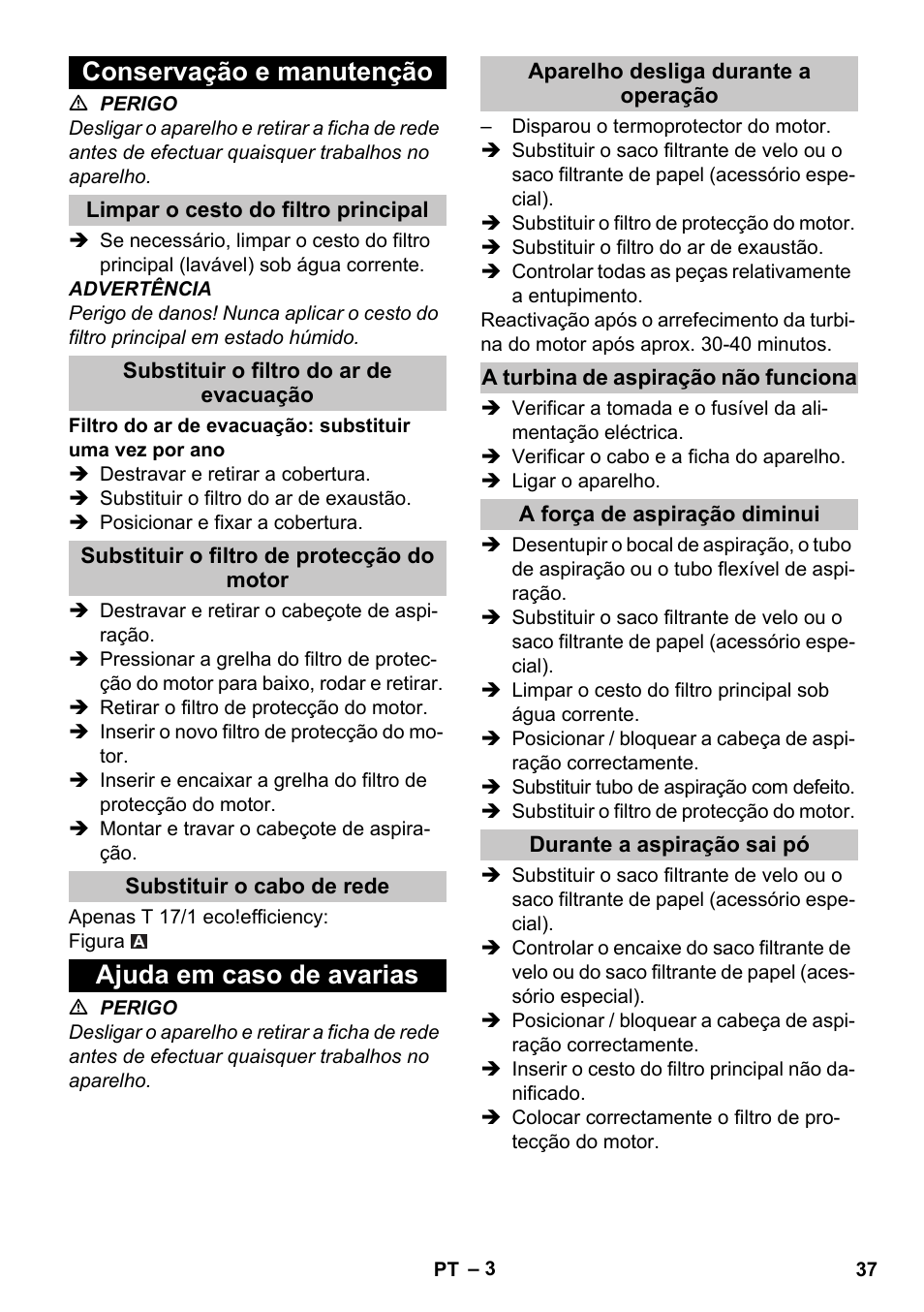 Conservação e manutenção

⚠ PERIGO

Desligar o aparelho e retirar a ficha de rede antes de efectuar quaisquer trabalhos no aparelho.

Limpar o cesto do filtro principal

➔ Se necessário, limpar o cesto do filtro principal (lavável) sob água corrente.

ADVERTÊNCIA

Perigo de danos! Nunca aplicar o cesto do filtro principal em estado húmido.

Substituir o filtro do ar de evacuação

Filtro do ar de evacuação: substituir uma vez por ano

➔ Destravar e retirar a cobertura.
➔ Substituir o filtro do ar de exaustão.
➔ Posicionar e fixar a cobertura.

Substituir o filtro de protecção do motor

➔ Destravar e retirar o cabeçote de aspiração.
➔ Pressionar a grelha do filtro de protecção do motor para baixo, rodar e retirar.
➔ Retirar o filtro de protecção do motor.
➔ Inserir o novo filtro de protecção do motor.
➔ Inserir e encaixar a grelha do filtro de protecção do motor.
➔ Montar e travar o cabeçote de aspiração.

Substituir o cabo de rede

Apenas T 17/1 eco!efficiency:
Figura A

Ajuda em caso de avarias

⚠ PERIGO

Desligar o aparelho e retirar a ficha de rede antes de efectuar quaisquer trabalhos no aparelho.

Aparelho desliga durante a operação

– Disparou o termoprotector do motor.
➔ Substituir o saco filtrante de velo ou o saco filtrante de papel (acessório especial).
➔ Substituir o filtro de protecção do motor.
➔ Substituir o filtro do ar de exaustão.
➔ Controlar todas as peças relativamente a entupimento.

Reactivação após o arrefecimento da turbina do motor após aprox. 30-40 minutos.

A turbina de aspiração não funciona

➔ Verificar a tomada e o fusível da alimentação eléctrica.
➔ Verificar o cabo e a ficha do aparelho.
➔ Ligar o aparelho.

A força de aspiração diminui

➔ Desentupir o bocal de aspiração, o tubo de aspiração ou o tubo flexível de aspiração.
➔ Substituir o saco filtrante de velo ou o saco filtrante de papel (acessório especial).
➔ Limpar o cesto do filtro principal sob água corrente.
➔ Posicionar / bloquear a cabeça de aspiração correctamente.
➔ Substituir tubo de aspiração com defeito.
➔ Substituir o filtro de protecção do motor.

Durante a aspiração sai pó

➔ Substituir o saco filtrante de velo ou o saco filtrante de papel (acessório especial).
➔ Controlar o encaixe do saco filtrante de velo ou do saco filtrante de papel (acessório especial).
➔ Posicionar / bloquear a cabeça de aspiração correctamente.
➔ Inserir o cesto do filtro principal não danificado.
➔ Colocar correctamente o filtro de protecção do motor.

PT – 3 37